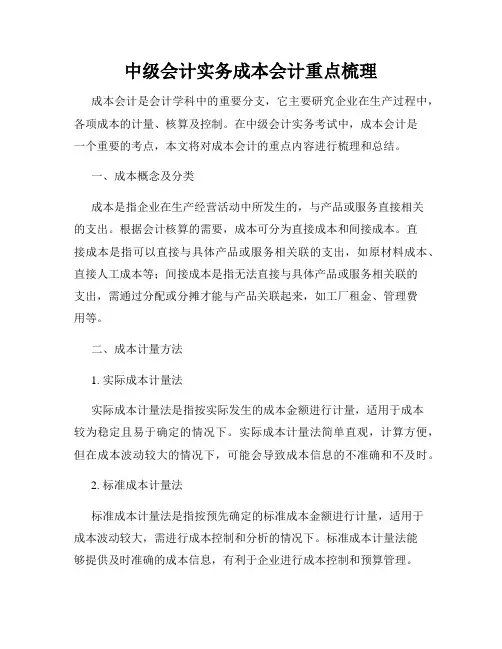 中级会计实务成本会计重点梳理

成本会计是会计学科中的重要分支，它主要研究企业在生产过程中，各项成本的计量、核算及控制。在中级会计实务考试中，成本会计是一个重要的考点，本文将对成本会计的重点内容进行梳理和总结。

一、成本概念及分类

成本是指企业在生产经营活动中所发生的，与产品或服务直接相关的支出。根据会计核算的需要，成本可分为直接成本和间接成本。直接成本是指可以直接与具体产品或服务相关联的支出，如原材料成本、直接人工成本等；间接成本是指无法直接与具体产品或服务相关联的支出，需通过分配或分摊才能与产品关联起来，如工厂租金、管理费用等。

二、成本计量方法

1. 实际成本计量法

实际成本计量法是指按实际发生的成本金额进行计量，适用于成本较为稳定且易于确定的情况下。实际成本计量法简单直观，计算方便，但在成本波动较大的情况下，可能会导致成本信息的不准确和不及时。

2. 标准成本计量法

标准成本计量法是指按预先确定的标准成本金额进行计量，适用于成本波动较大，需进行成本控制和分析的情况下。标准成本计量法能够提供及时准确的成本信息，有利于企业进行成本控制和预算管理。